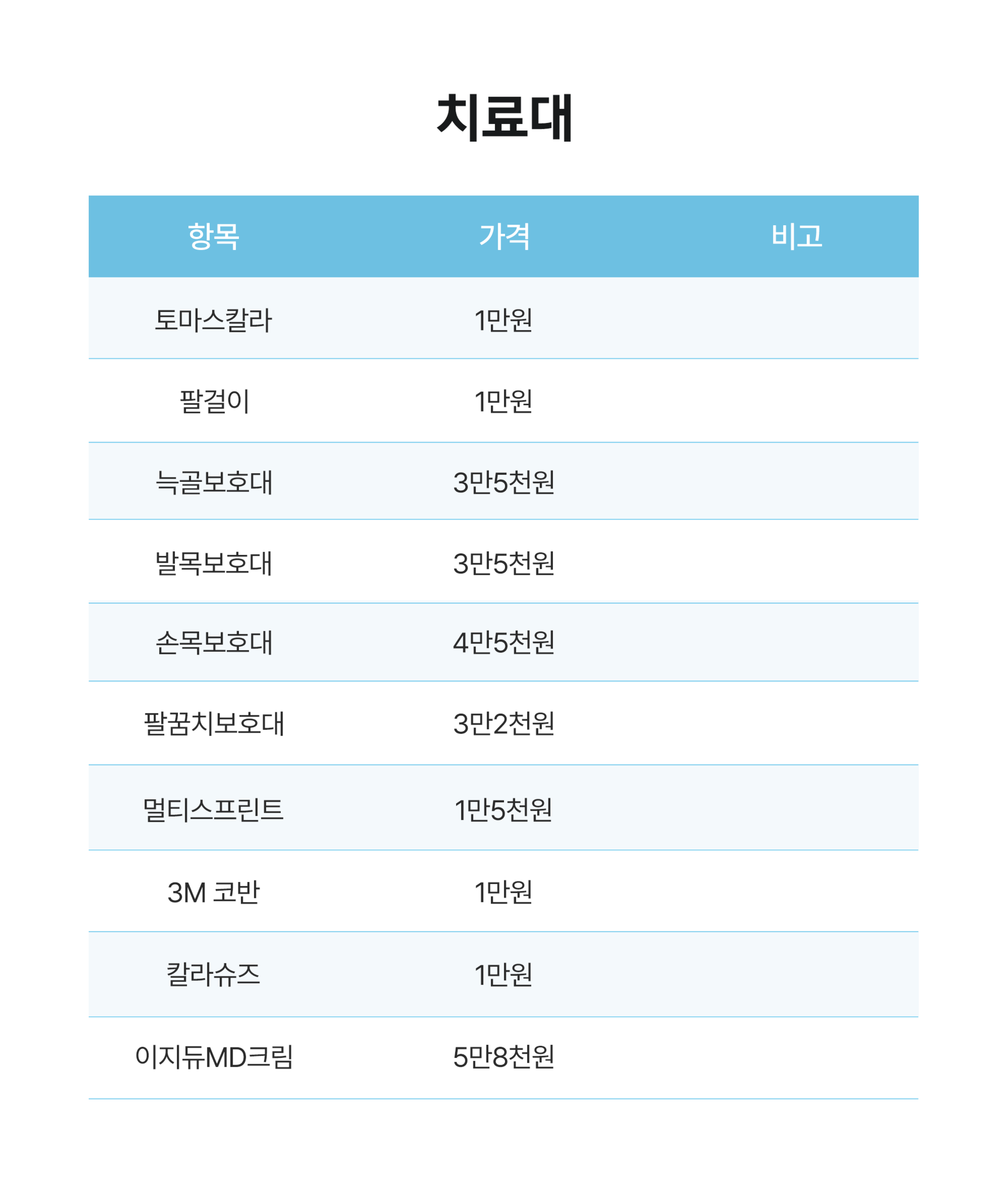 치료대

| 항목 | 가격 | 비고 |
|---|---|---|
| 토마스칼라 | 1만원 | |
| 팔걸이 | 1만원 | |
| 늑골보호대 | 3만5천원 | |
| 발목보호대 | 3만5천원 | |
| 손목보호대 | 4만5천원 | |
| 팔꿈치보호대 | 3만2천원 | |
| 멀티스프린트 | 1만5천원 | |
| 3M 코반 | 1만원 | |
| 칼라슈즈 | 1만원 | |
| 이지듀MD크림 | 5만8천원 | |